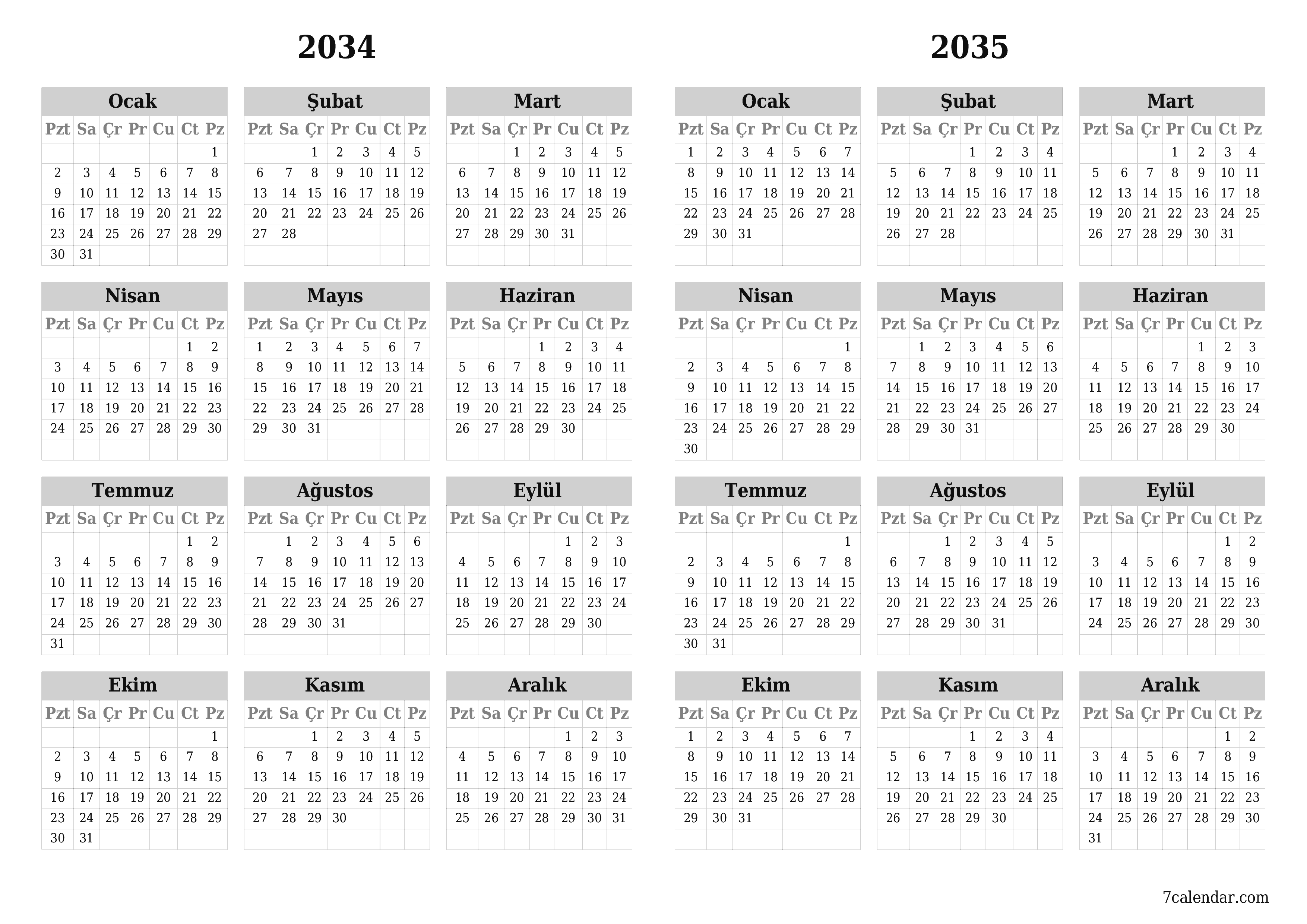 2034

Ocak

| Pzt | Sa | Çr | Pr | Cu | Ct | Pz |
|---|---|---|---|---|---|---|
| | | | | | | 1 |
| 2 | 3 | 4 | 5 | 6 | 7 | 8 |
| 9 | 10 | 11 | 12 | 13 | 14 | 15 |
| 16 | 17 | 18 | 19 | 20 | 21 | 22 |
| 23 | 24 | 25 | 26 | 27 | 28 | 29 |
| 30 | 31 | | | | | |

Şubat

| Pzt | Sa | Çr | Pr | Cu | Ct | Pz |
|---|---|---|---|---|---|---|
| | | 1 | 2 | 3 | 4 | 5 |
| 6 | 7 | 8 | 9 | 10 | 11 | 12 |
| 13 | 14 | 15 | 16 | 17 | 18 | 19 |
| 20 | 21 | 22 | 23 | 24 | 25 | 26 |
| 27 | 28 | | | | | |

Mart

| Pzt | Sa | Çr | Pr | Cu | Ct | Pz |
|---|---|---|---|---|---|---|
| | | 1 | 2 | 3 | 4 | 5 |
| 6 | 7 | 8 | 9 | 10 | 11 | 12 |
| 13 | 14 | 15 | 16 | 17 | 18 | 19 |
| 20 | 21 | 22 | 23 | 24 | 25 | 26 |
| 27 | 28 | 29 | 30 | 31 | | |

Nisan

| Pzt | Sa | Çr | Pr | Cu | Ct | Pz |
|---|---|---|---|---|---|---|
| | | | | | 1 | 2 |
| 3 | 4 | 5 | 6 | 7 | 8 | 9 |
| 10 | 11 | 12 | 13 | 14 | 15 | 16 |
| 17 | 18 | 19 | 20 | 21 | 22 | 23 |
| 24 | 25 | 26 | 27 | 28 | 29 | 30 |

Mayıs

| Pzt | Sa | Çr | Pr | Cu | Ct | Pz |
|---|---|---|---|---|---|---|
| 1 | 2 | 3 | 4 | 5 | 6 | 7 |
| 8 | 9 | 10 | 11 | 12 | 13 | 14 |
| 15 | 16 | 17 | 18 | 19 | 20 | 21 |
| 22 | 23 | 24 | 25 | 26 | 27 | 28 |
| 29 | 30 | 31 | | | | |

Haziran

| Pzt | Sa | Çr | Pr | Cu | Ct | Pz |
|---|---|---|---|---|---|---|
| | | | 1 | 2 | 3 | 4 |
| 5 | 6 | 7 | 8 | 9 | 10 | 11 |
| 12 | 13 | 14 | 15 | 16 | 17 | 18 |
| 19 | 20 | 21 | 22 | 23 | 24 | 25 |
| 26 | 27 | 28 | 29 | 30 | | |

Temmuz

| Pzt | Sa | Çr | Pr | Cu | Ct | Pz |
|---|---|---|---|---|---|---|
| | | | | | 1 | 2 |
| 3 | 4 | 5 | 6 | 7 | 8 | 9 |
| 10 | 11 | 12 | 13 | 14 | 15 | 16 |
| 17 | 18 | 19 | 20 | 21 | 22 | 23 |
| 24 | 25 | 26 | 27 | 28 | 29 | 30 |
| 31 | | | | | | |

Ağustos

| Pzt | Sa | Çr | Pr | Cu | Ct | Pz |
|---|---|---|---|---|---|---|
| | 1 | 2 | 3 | 4 | 5 | 6 |
| 7 | 8 | 9 | 10 | 11 | 12 | 13 |
| 14 | 15 | 16 | 17 | 18 | 19 | 20 |
| 21 | 22 | 23 | 24 | 25 | 26 | 27 |
| 28 | 29 | 30 | 31 | | | |

Eylül

| Pzt | Sa | Çr | Pr | Cu | Ct | Pz |
|---|---|---|---|---|---|---|
| | | | | 1 | 2 | 3 |
| 4 | 5 | 6 | 7 | 8 | 9 | 10 |
| 11 | 12 | 13 | 14 | 15 | 16 | 17 |
| 18 | 19 | 20 | 21 | 22 | 23 | 24 |
| 25 | 26 | 27 | 28 | 29 | 30 | |

Ekim

| Pzt | Sa | Çr | Pr | Cu | Ct | Pz |
|---|---|---|---|---|---|---|
| | | | | | | 1 |
| 2 | 3 | 4 | 5 | 6 | 7 | 8 |
| 9 | 10 | 11 | 12 | 13 | 14 | 15 |
| 16 | 17 | 18 | 19 | 20 | 21 | 22 |
| 23 | 24 | 25 | 26 | 27 | 28 | 29 |
| 30 | 31 | | | | | |

Kasım

| Pzt | Sa | Çr | Pr | Cu | Ct | Pz |
|---|---|---|---|---|---|---|
| | | 1 | 2 | 3 | 4 | 5 |
| 6 | 7 | 8 | 9 | 10 | 11 | 12 |
| 13 | 14 | 15 | 16 | 17 | 18 | 19 |
| 20 | 21 | 22 | 23 | 24 | 25 | 26 |
| 27 | 28 | 29 | 30 | | | |

Aralık

| Pzt | Sa | Çr | Pr | Cu | Ct | Pz |
|---|---|---|---|---|---|---|
| | | | | 1 | 2 | 3 |
| 4 | 5 | 6 | 7 | 8 | 9 | 10 |
| 11 | 12 | 13 | 14 | 15 | 16 | 17 |
| 18 | 19 | 20 | 21 | 22 | 23 | 24 |
| 25 | 26 | 27 | 28 | 29 | 30 | 31 |

2035

Ocak

| Pzt | Sa | Çr | Pr | Cu | Ct | Pz |
|---|---|---|---|---|---|---|
| 1 | 2 | 3 | 4 | 5 | 6 | 7 |
| 8 | 9 | 10 | 11 | 12 | 13 | 14 |
| 15 | 16 | 17 | 18 | 19 | 20 | 21 |
| 22 | 23 | 24 | 25 | 26 | 27 | 28 |
| 29 | 30 | 31 | | | | |

Şubat

| Pzt | Sa | Çr | Pr | Cu | Ct | Pz |
|---|---|---|---|---|---|---|
| | | | 1 | 2 | 3 | 4 |
| 5 | 6 | 7 | 8 | 9 | 10 | 11 |
| 12 | 13 | 14 | 15 | 16 | 17 | 18 |
| 19 | 20 | 21 | 22 | 23 | 24 | 25 |
| 26 | 27 | 28 | | | | |

Mart

| Pzt | Sa | Çr | Pr | Cu | Ct | Pz |
|---|---|---|---|---|---|---|
| | | | 1 | 2 | 3 | 4 |
| 5 | 6 | 7 | 8 | 9 | 10 | 11 |
| 12 | 13 | 14 | 15 | 16 | 17 | 18 |
| 19 | 20 | 21 | 22 | 23 | 24 | 25 |
| 26 | 27 | 28 | 29 | 30 | 31 | |

Nisan

| Pzt | Sa | Çr | Pr | Cu | Ct | Pz |
|---|---|---|---|---|---|---|
| | | | | | | 1 |
| 2 | 3 | 4 | 5 | 6 | 7 | 8 |
| 9 | 10 | 11 | 12 | 13 | 14 | 15 |
| 16 | 17 | 18 | 19 | 20 | 21 | 22 |
| 23 | 24 | 25 | 26 | 27 | 28 | 29 |
| 30 | | | | | | |

Mayıs

| Pzt | Sa | Çr | Pr | Cu | Ct | Pz |
|---|---|---|---|---|---|---|
| | 1 | 2 | 3 | 4 | 5 | 6 |
| 7 | 8 | 9 | 10 | 11 | 12 | 13 |
| 14 | 15 | 16 | 17 | 18 | 19 | 20 |
| 21 | 22 | 23 | 24 | 25 | 26 | 27 |
| 28 | 29 | 30 | 31 | | | |

Haziran

| Pzt | Sa | Çr | Pr | Cu | Ct | Pz |
|---|---|---|---|---|---|---|
| | | | | 1 | 2 | 3 |
| 4 | 5 | 6 | 7 | 8 | 9 | 10 |
| 11 | 12 | 13 | 14 | 15 | 16 | 17 |
| 18 | 19 | 20 | 21 | 22 | 23 | 24 |
| 25 | 26 | 27 | 28 | 29 | 30 | |

Temmuz

| Pzt | Sa | Çr | Pr | Cu | Ct | Pz |
|---|---|---|---|---|---|---|
| | | | | | | 1 |
| 2 | 3 | 4 | 5 | 6 | 7 | 8 |
| 9 | 10 | 11 | 12 | 13 | 14 | 15 |
| 16 | 17 | 18 | 19 | 20 | 21 | 22 |
| 23 | 24 | 25 | 26 | 27 | 28 | 29 |
| 30 | 31 | | | | | |

Ağustos

| Pzt | Sa | Çr | Pr | Cu | Ct | Pz |
|---|---|---|---|---|---|---|
| | | 1 | 2 | 3 | 4 | 5 |
| 6 | 7 | 8 | 9 | 10 | 11 | 12 |
| 13 | 14 | 15 | 16 | 17 | 18 | 19 |
| 20 | 21 | 22 | 23 | 24 | 25 | 26 |
| 27 | 28 | 29 | 30 | 31 | | |

Eylül

| Pzt | Sa | Çr | Pr | Cu | Ct | Pz |
|---|---|---|---|---|---|---|
| | | | | | 1 | 2 |
| 3 | 4 | 5 | 6 | 7 | 8 | 9 |
| 10 | 11 | 12 | 13 | 14 | 15 | 16 |
| 17 | 18 | 19 | 20 | 21 | 22 | 23 |
| 24 | 25 | 26 | 27 | 28 | 29 | 30 |

Ekim

| Pzt | Sa | Çr | Pr | Cu | Ct | Pz |
|---|---|---|---|---|---|---|
| 1 | 2 | 3 | 4 | 5 | 6 | 7 |
| 8 | 9 | 10 | 11 | 12 | 13 | 14 |
| 15 | 16 | 17 | 18 | 19 | 20 | 21 |
| 22 | 23 | 24 | 25 | 26 | 27 | 28 |
| 29 | 30 | 31 | | | | |

Kasım

| Pzt | Sa | Çr | Pr | Cu | Ct | Pz |
|---|---|---|---|---|---|---|
| | | | 1 | 2 | 3 | 4 |
| 5 | 6 | 7 | 8 | 9 | 10 | 11 |
| 12 | 13 | 14 | 15 | 16 | 17 | 18 |
| 19 | 20 | 21 | 22 | 23 | 24 | 25 |
| 26 | 27 | 28 | 29 | 30 | | |

Aralık

| Pzt | Sa | Çr | Pr | Cu | Ct | Pz |
|---|---|---|---|---|---|---|
| | | | | | 1 | 2 |
| 3 | 4 | 5 | 6 | 7 | 8 | 9 |
| 10 | 11 | 12 | 13 | 14 | 15 | 16 |
| 17 | 18 | 19 | 20 | 21 | 22 | 23 |
| 24 | 25 | 26 | 27 | 28 | 29 | 30 |
| 31 | | | | | | |

7calendar.com